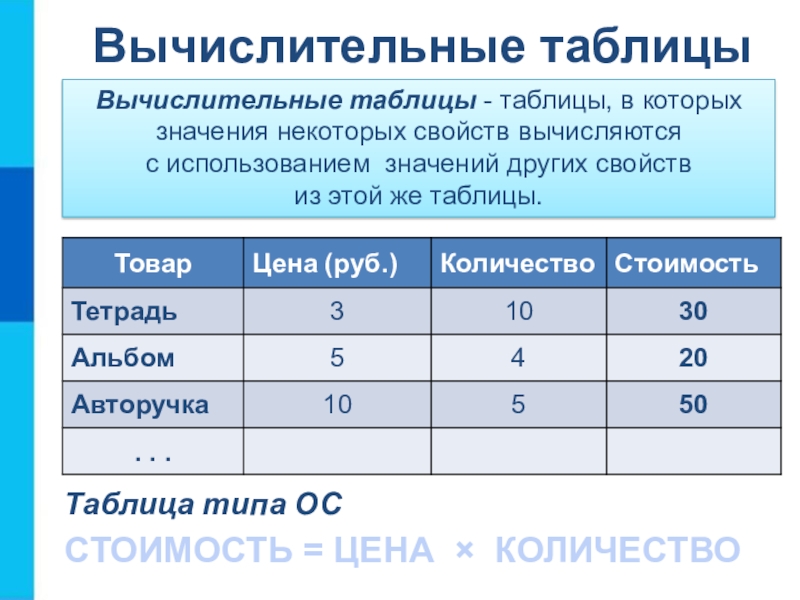 Вычислительные таблицы

Вычислительные таблицы - таблицы, в которых значения некоторых свойств вычисляются с использованием значений других свойств из этой же таблицы.

| Товар | Цена (руб.) | Количество | Стоимость |
|---|---|---|---|
| Тетрадь | 3 | 10 | 30 |
| Альбом | 5 | 4 | 20 |
| Авторучка | 10 | 5 | 50 |
| . . . | | | |

Таблица типа ОС

СТОИМОСТЬ = ЦЕНА × КОЛИЧЕСТВО